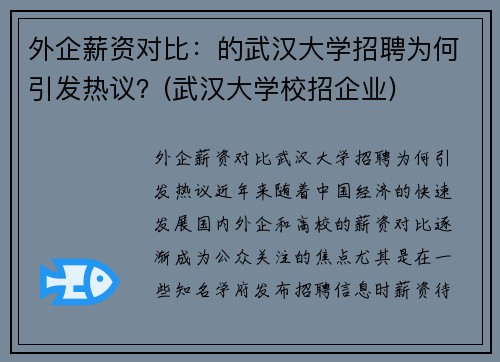 外企薪资对比：的武汉大学招聘为何引发热议？(武汉大学校招企业)

外企薪资对比武汉大学招聘为何引发热议近年来随着中国经济的快速发展国内外企和高校的薪资对比逐渐成为公众关注的焦点尤其是在一些知名学府发布招聘信息时薪资待